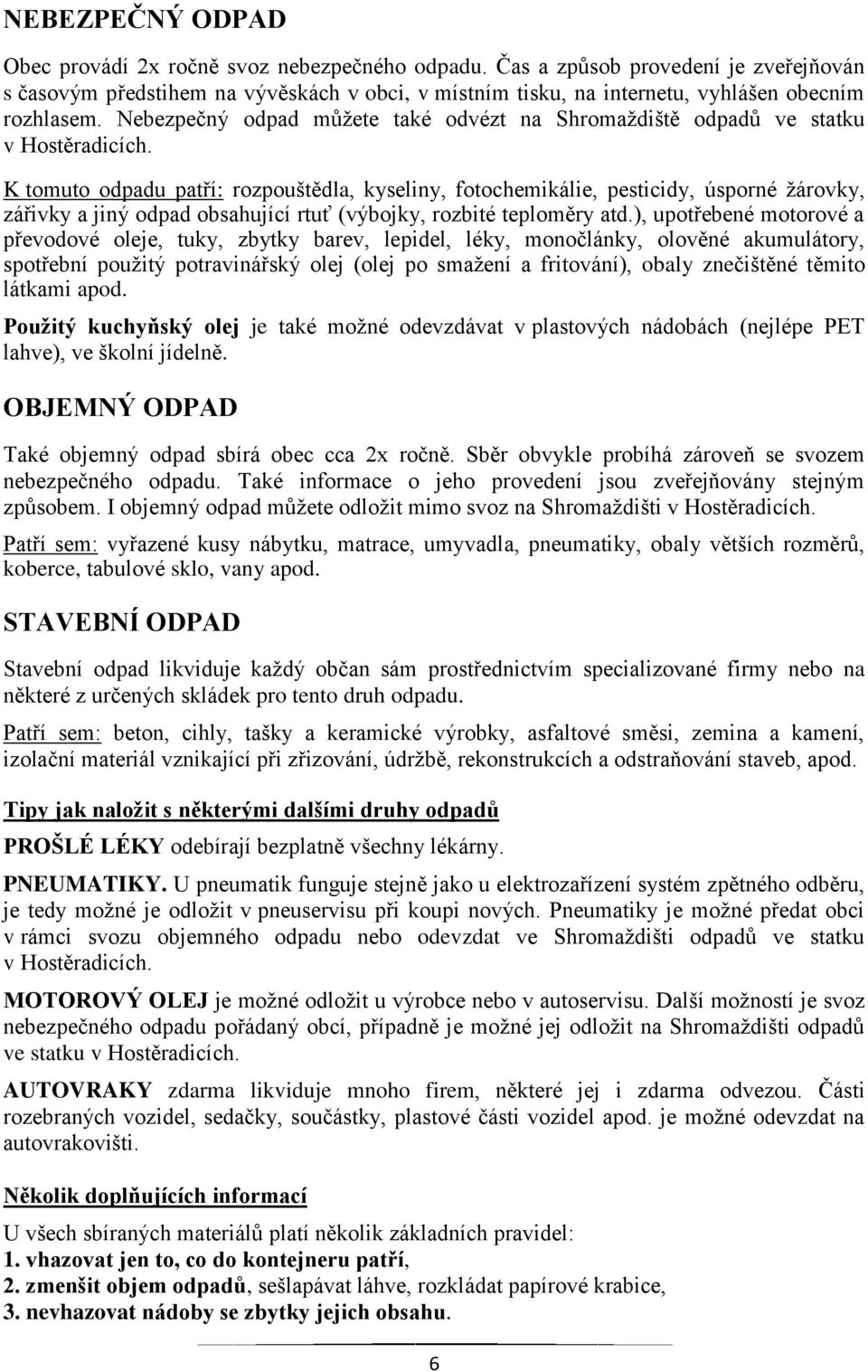 NEBEZPEČNÝ ODPAD

Obec provádí 2x ročně svoz nebezpečného odpadu. Čas a způsob provedení je zveřejňován s časovým předstihem na vývěskách v obci, v místním tisku, na internetu, vyhlášen obecním rozhlasem. Nebezpečný odpad můžete také odvézt na Shromaždiště odpadů ve statku v Hostěradicích.

K tomuto odpadu patří: rozpouštědla, kyseliny, fotochemikálie, pesticidy, úsporné žárovky, zářivky a jiný odpad obsahující rtuť (výbojky, rozbité teploměry atd.), upotřebené motorové a převodové oleje, tuky, zbytky barev, lepidel, léky, monočlánky, olověné akumulátory, spotřební použitý potravinářský olej (olej po smažení a fritování), obaly znečištěné těmito látkami apod.

Použitý kuchyňský olej je také možné odevzdávat v plastových nádobách (nejlépe PET lahve), ve školní jídelně.

OBJEMNÝ ODPAD

Také objemný odpad sbírá obec cca 2x ročně. Sběr obvykle probíhá zároveň se svozem nebezpečného odpadu. Také informace o jeho provedení jsou zveřejňovány stejným způsobem. I objemný odpad můžete odložit mimo svoz na Shromaždišti v Hostěradicích.

Patří sem: vyřazené kusy nábytku, matrace, umyvadla, pneumatiky, obaly větších rozměrů, koberce, tabulové sklo, vany apod.

STAVEBNÍ ODPAD

Stavební odpad likviduje každý občan sám prostřednictvím specializované firmy nebo na některé z určených skládek pro tento druh odpadu.

Patří sem: beton, cihly, tašky a keramické výrobky, asfaltové směsi, zemina a kamení, izolační materiál vznikající při zřizování, údržbě, rekonstrukcích a odstraňování staveb, apod.

Tipy jak naložit s některými dalšími druhy odpadů

PROŠLÉ LÉKY odebírají bezplatně všechny lékárny.

PNEUMATIKY. U pneumatik funguje stejně jako u elektrozařízení systém zpětného odběru, je tedy možné je odložit v pneuservisu při koupi nových. Pneumatiky je možné předat obci v rámci svozu objemného odpadu nebo odevzdat ve Shromaždišti odpadů ve statku v Hostěradicích.

MOTOROVÝ OLEJ je možné odložit u výrobce nebo v autoservisu. Další možností je svoz nebezpečného odpadu pořádaný obcí, případně je možné jej odložit na Shromaždišti odpadů ve statku v Hostěradicích.

AUTOVRAKY zdarma likviduje mnoho firem, některé jej i zdarma odvezou. Části rozebraných vozidel, sedačky, součástky, plastové části vozidel apod. je možné odevzdat na autovrakovišti.

Několik doplňujících informací

U všech sbíraných materiálů platí několik základních pravidel:
1. vhazovat jen to, co do kontejneru patří,
2. zmenšit objem odpadů, sešlapávat láhve, rozkládat papírové krabice,
3. nevhazovat nádoby se zbytky jejich obsahu.

6